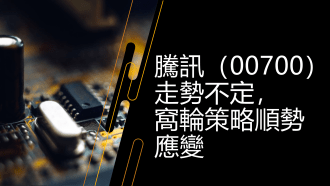 騰訊（00700）走勢不定，窩輪策略順勢應變